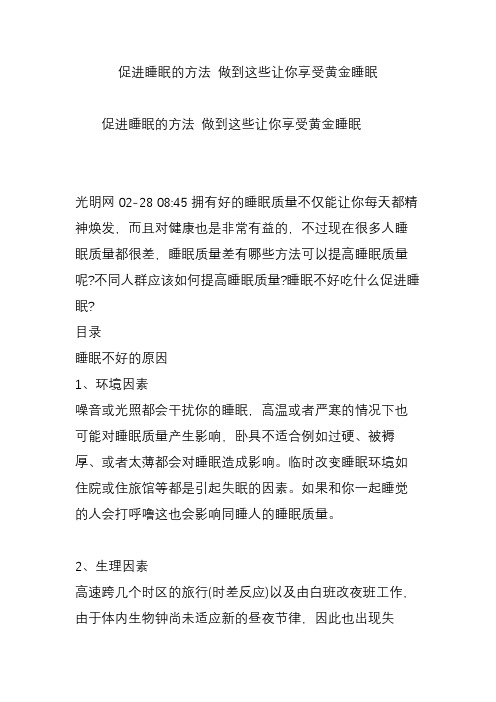 促进睡眠的方法 做到这些让你享受黄金睡眠

促进睡眠的方法 做到这些让你享受黄金睡眠

光明网 02-28 08:45 拥有好的睡眠质量不仅能让你每天都精神焕发，而且对健康也是非常有益的，不过现在很多人睡眠质量都很差，睡眠质量差有哪些方法可以提高睡眠质量呢?不同人群应该如何提高睡眠质量?睡眠不好吃什么促进睡眠?
目录
睡眠不好的原因
1、环境因素
噪音或光照都会干扰你的睡眠，高温或者严寒的情况下也可能对睡眠质量产生影响，卧具不适合例如过硬、被褥厚、或者太薄都会对睡眠造成影响。临时改变睡眠环境如住院或住旅馆等都是引起失眠的因素。如果和你一起睡觉的人会打呼噜这也会影响同睡人的睡眠质量。

2、生理因素
高速跨几个时区的旅行(时差反应)以及由白班改夜班工作，由于体内生物钟尚未适应新的昼夜节律，因此也出现失